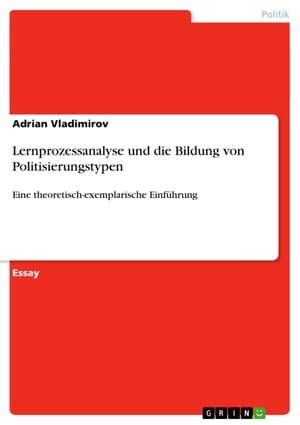 Politik

Adrian Vladimirov

Lernprozessanalyse und die Bildung von Politisierungstypen

Eine theoretisch-exemplarische Einführung

Essay

GRIN